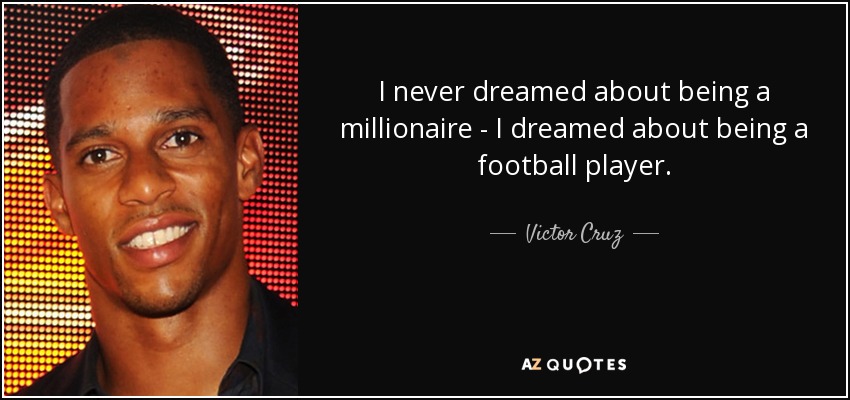 I never dreamed about being a millionaire - I dreamed about being a football player.

— Victor Cruz —

AZ QUOTES